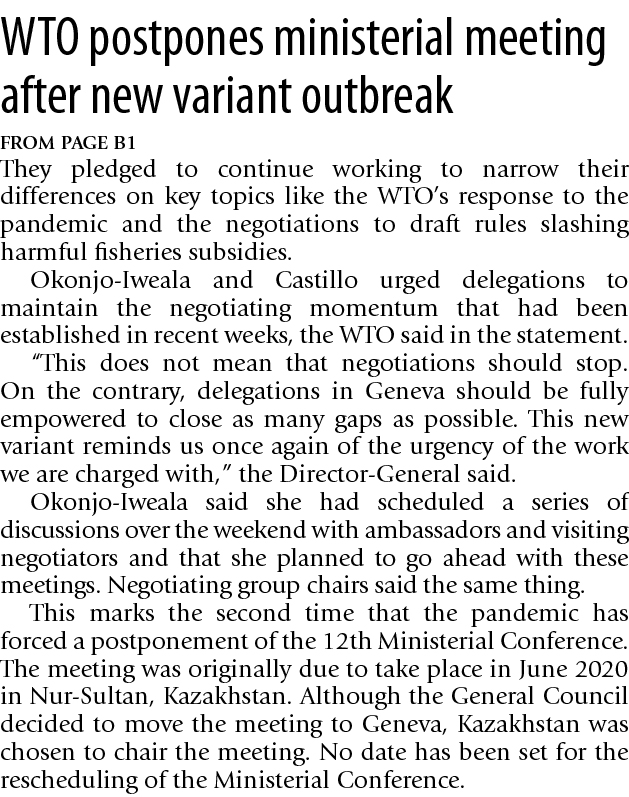 WTO postpones ministerial meeting after new variant outbreak

FROM PAGE B1

They pledged to continue working to narrow their differences on key topics like the WTO's response to the pandemic and the negotiations to draft rules slashing harmful fisheries subsidies.

Okonjo-Iweala and Castillo urged delegations to maintain the negotiating momentum that had been established in recent weeks, the WTO said in the statement.

"This does not mean that negotiations should stop. On the contrary, delegations in Geneva should be fully empowered to close as many gaps as possible. This new variant reminds us once again of the urgency of the work we are charged with," the Director-General said.

Okonjo-Iweala said she had scheduled a series of discussions over the weekend with ambassadors and visiting negotiators and that she planned to go ahead with these meetings. Negotiating group chairs said the same thing.

This marks the second time that the pandemic has forced a postponement of the 12th Ministerial Conference. The meeting was originally due to take place in June 2020 in Nur-Sultan, Kazakhstan. Although the General Council decided to move the meeting to Geneva, Kazakhstan was chosen to chair the meeting. No date has been set for the rescheduling of the Ministerial Conference.